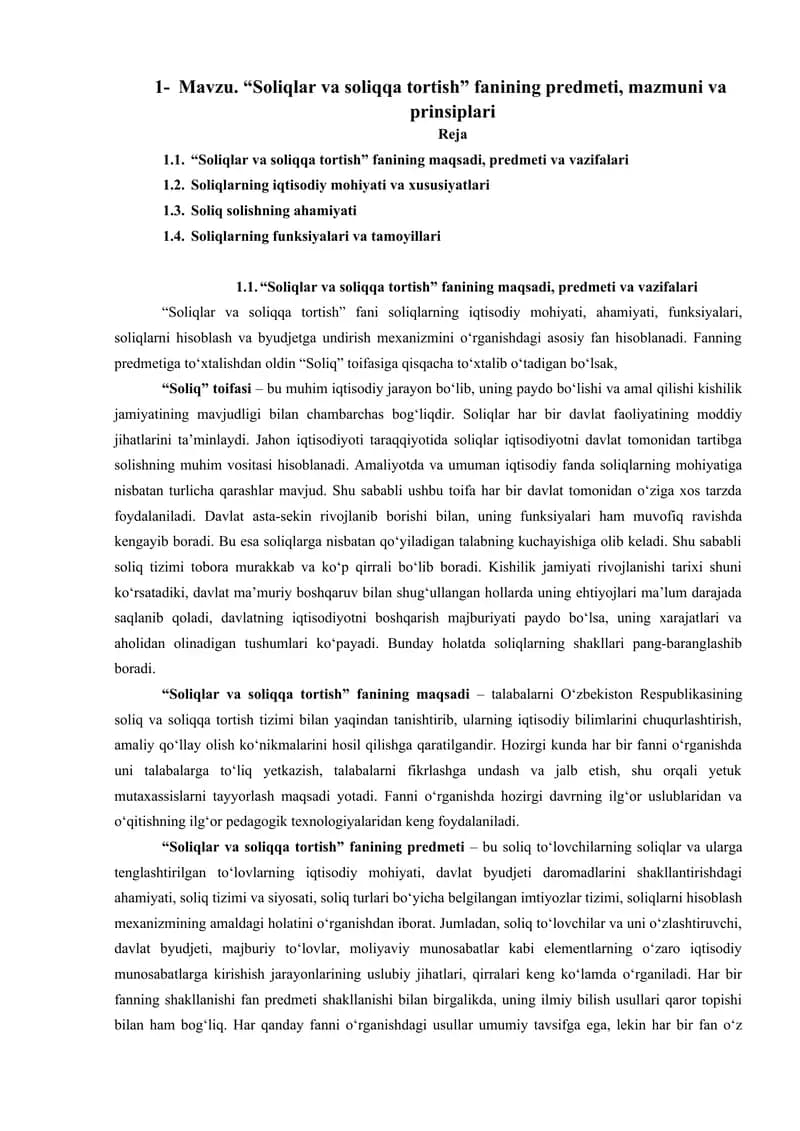 1- Mavzu. “Soliqlar va soliqqa tortish” fanining predmeti, mazmuni va prinsiplari

Reja

1.1. “Soliqlar va soliqqa tortish” fanining maqsadi, predmeti va vazifalari
1.2. Soliqlarning iqtisodiy mohiyati va xususiyatlari
1.3. Soliq solishning ahamiyati
1.4. Soliqlarning funksiyalari va tamoyillari

1.1. “Soliqlar va soliqqa tortish” fanining maqsadi, predmeti va vazifalari

“Soliqlar va soliqqa tortish” fani soliqlarning iqtisodiy mohiyati, ahamiyati, funksiyalari, soliqlarni hisoblash va byudjetga undirish mexanizmini o‘rganishdagi asosiy fan hisoblanadi. Fanning predmetiga to‘xtalishdan oldin “Soliq” toifasiga qisqacha to‘xtalib o‘tadigan bo‘lsak,

“Soliq” toifasi – bu muhim iqtisodiy jarayon bo‘lib, uning paydo bo‘lishi va amal qilishi kishilik jamiyatining mavjudligi bilan chambarchas bog‘liqdir. Soliqlar har bir davlat faoliyatining moddiy jihatlarini ta’minlaydi. Jahon iqtisodiyoti taraqqiyotida soliqlar iqtisodiyotni davlat tomonidan tartibga solishning muhim vositasi hisoblanadi. Amaliyotda va umuman iqtisodiy fanda soliqlarning mohiyatiga nisbatan turlicha qarashlar mavjud. Shu sababli ushbu toifa har bir davlat tomonidan o‘ziga xos tarzda foydalaniladi. Davlat asta-sekin rivojlanib borishi bilan, uning funksiyalari ham muvofiq ravishda kengayib boradi. Bu esa soliqlarga nisbatan qo‘yiladigan talabning kuchayishiga olib keladi. Shu sababli soliq tizimi tobora murakkab va ko‘p qirrali bo‘lib boradi. Kishilik jamiyati rivojlanishi tarixi shuni ko‘rsatadiki, davlat ma’muriy boshqaruv bilan shug‘ullangan hollarda uning ehtiyojlari ma’lum darajada saqlanib qoladi, davlatning iqtisodiyotni boshqarish majburiyati paydo bo‘lsa, uning xarajatlari va aholidan olinadigan tushumlari ko‘payadi. Bunday holatda soliqlarning shakllari pang-baranglashib boradi.

“Soliqlar va soliqqa tortish” fanining maqsadi – talabalarni O‘zbekiston Respublikasining soliq va soliqqa tortish tizimi bilan yaqindan tanishtirib, ularning iqtisodiy bilimlarini chuqurlashtirish, amaliy qo‘llay olish ko‘nikmalarini hosil qilishga qaratilgandir. Hozirgi kunda har bir fanni o‘rganishda uni talabalarga to‘liq yetkazish, talabalarni fikrlashga undash va jalb etish, shu orqali yetuk mutaxassislarni tayyorlash maqsadi yotadi. Fanni o‘rganishda hozirgi davrning ilg‘or uslublaridan va o‘qitishning ilg‘or pedagogik texnologiyalaridan keng foydalaniladi.

“Soliqlar va soliqqa tortish” fanining predmeti – bu soliq to‘lovchilarning soliqlar va ularga tenglashtirilgan to‘lovlarning iqtisodiy mohiyati, davlat byudjeti daromadlarini shakllantirishdagi ahamiyati, soliq tizimi va siyosati, soliq turlari bo‘yicha belgilangan imtiyozlar tizimi, soliqlarni hisoblash mexanizmining amaldagi holatini o‘rganishdan iborat. Jumladan, soliq to‘lovchilar va uni o‘zlashtiruvchi, davlat byudjeti, majburiy to‘lovlar, moliyaviy munosabatlar kabi elementlarning o‘zaro iqtisodiy munosabatlarga kirishish jarayonlarining uslubiy jihatlari, qirralari keng ko‘lamda o‘rganiladi. Har bir fanning shakllanishi fan predmeti shakllanishi bilan birgalikda, uning ilmiy bilish usullari qaror topishi bilan ham bog‘liq. Har qanday fanni o‘rganishdagi usullar umumiy tavsifga ega, lekin har bir fan o‘z